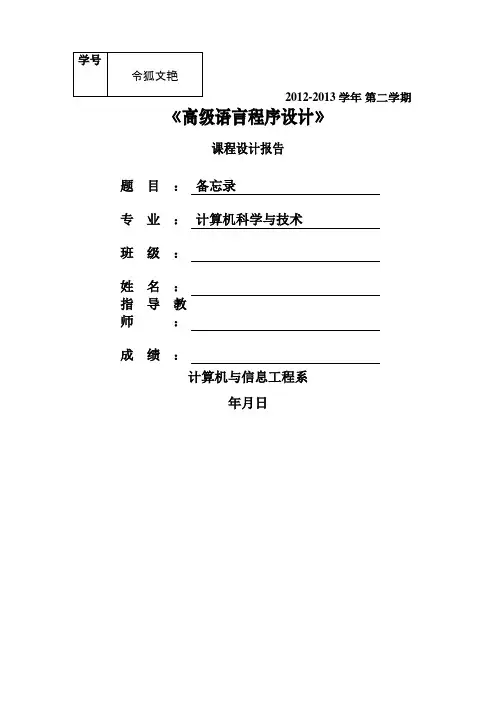 | 学号 | 令狐文艳 |
|---|---|

2012-2013 学年 第二学期

《高级语言程序设计》

课程设计报告

题 目 ： 备忘录

专 业 ： 计算机科学与技术

班 级 ：

姓 名 ：

指 导 教 师 ：

成 绩 ：

计算机与信息工程系

年月日